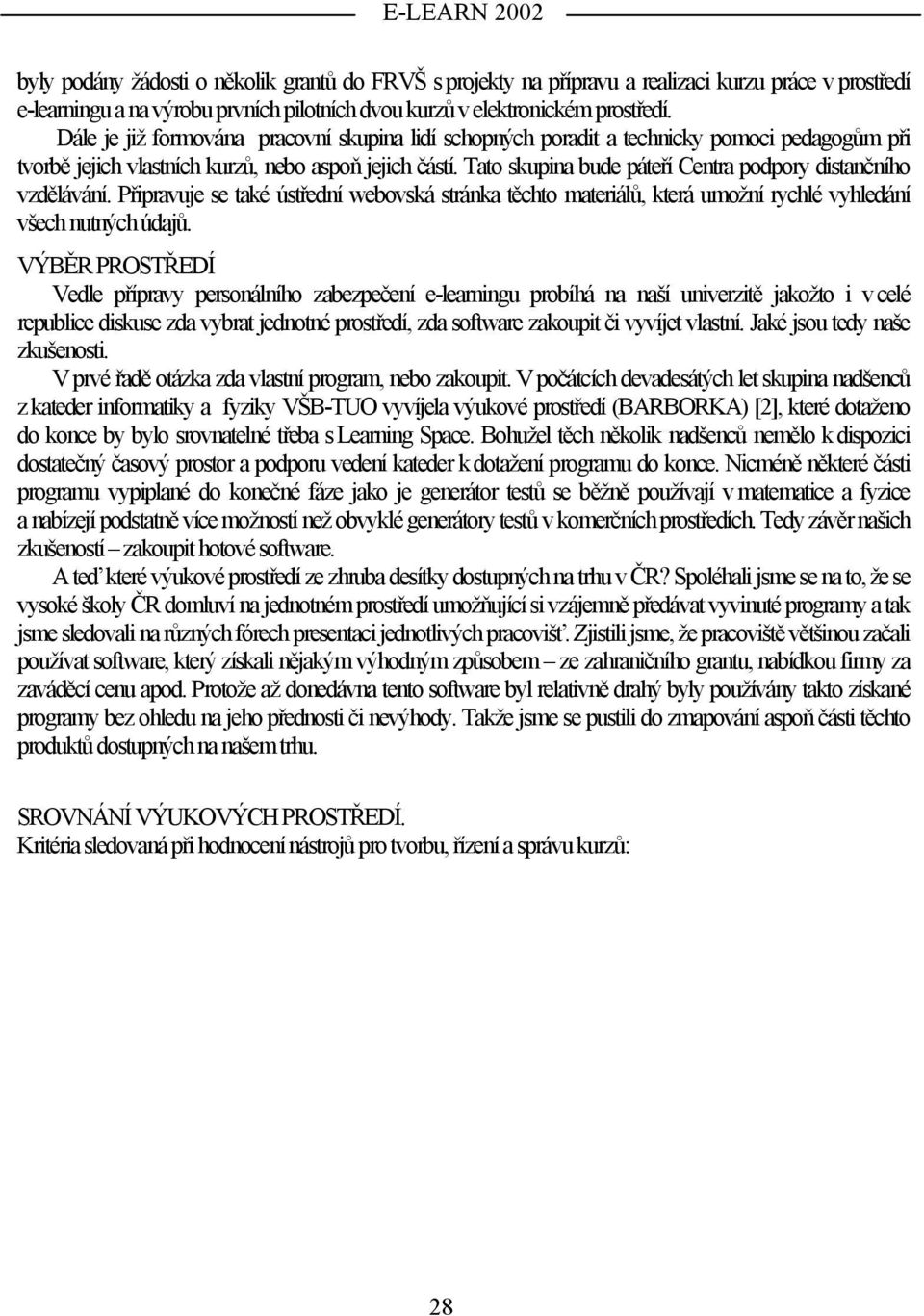 E-LEARN 2002

byly podány žádosti o několik grantů do FRVŠ s projekty na přípravu a realizaci kurzu práce v prostředí e-learningu a na výrobu prvních pilotních dvou kurzů v elektronickém prostředí.

Dále je již formována pracovní skupina lidí schopných poradit a technicky pomoci pedagogům při tvorbě jejich vlastních kurzů, nebo aspoň jejich částí. Tato skupina bude páteří Centra podpory distančního vzdělávání. Připravuje se také ústřední webovská stránka těchto materiálů, která umožní rychlé vyhledání všech nutných údajů.

VÝBĚR PROSTŘEDÍ

Vedle přípravy personálního zabezpečení e-learningu probíhá na naší univerzitě jakožto i v celé republice diskuse zda vybrat jednotné prostředí, zda software zakoupit či vyvíjet vlastní. Jaké jsou tedy naše zkušenosti.

V prvé řadě otázka zda vlastní program, nebo zakoupit. V počátcích devadesátých let skupina nadšenců z kateder informatiky a fyziky VŠB-TUO vyvíjela výukové prostředí (BARBORKA) [2], které dotaženo do konce by bylo srovnatelné třeba s Learning Space. Bohužel těch několik nadšenců nemělo k dispozici dostatečný časový prostor a podporu vedení kateder k dotažení programu do konce. Nicméně některé části programu vypiplané do konečné fáze jako je generátor testů se běžně používají v matematice a fyzice a nabízejí podstatně více možností než obvyklé generátory testů v komerčních prostředích. Tedy závěr našich zkušeností – zakoupit hotové software.

A teď které výukové prostředí ze zhruba desítky dostupných na trhu v ČR? Spoléhali jsme se na to, že se vysoké školy ČR domluví na jednotném prostředí umožňující si vzájemně předávat vyvinuté programy a tak jsme sledovali na různých fórech presentaci jednotlivých pracovišť. Zjistili jsme, že pracoviště většinou začali používat software, který získali nějakým výhodným způsobem – ze zahraničního grantu, nabídkou firmy za zaváděcí cenu apod. Protože až donedávna tento software byl relativně drahý byly používány takto získané programy bez ohledu na jeho přednosti či nevýhody. Takže jsme se pustili do zmapování aspoň části těchto produktů dostupných na našem trhu.

SROVNÁNÍ VÝUKOVÝCH PROSTŘEDÍ.
Kritéria sledovaná při hodnocení nástrojů pro tvorbu, řízení a správu kurzů:

28